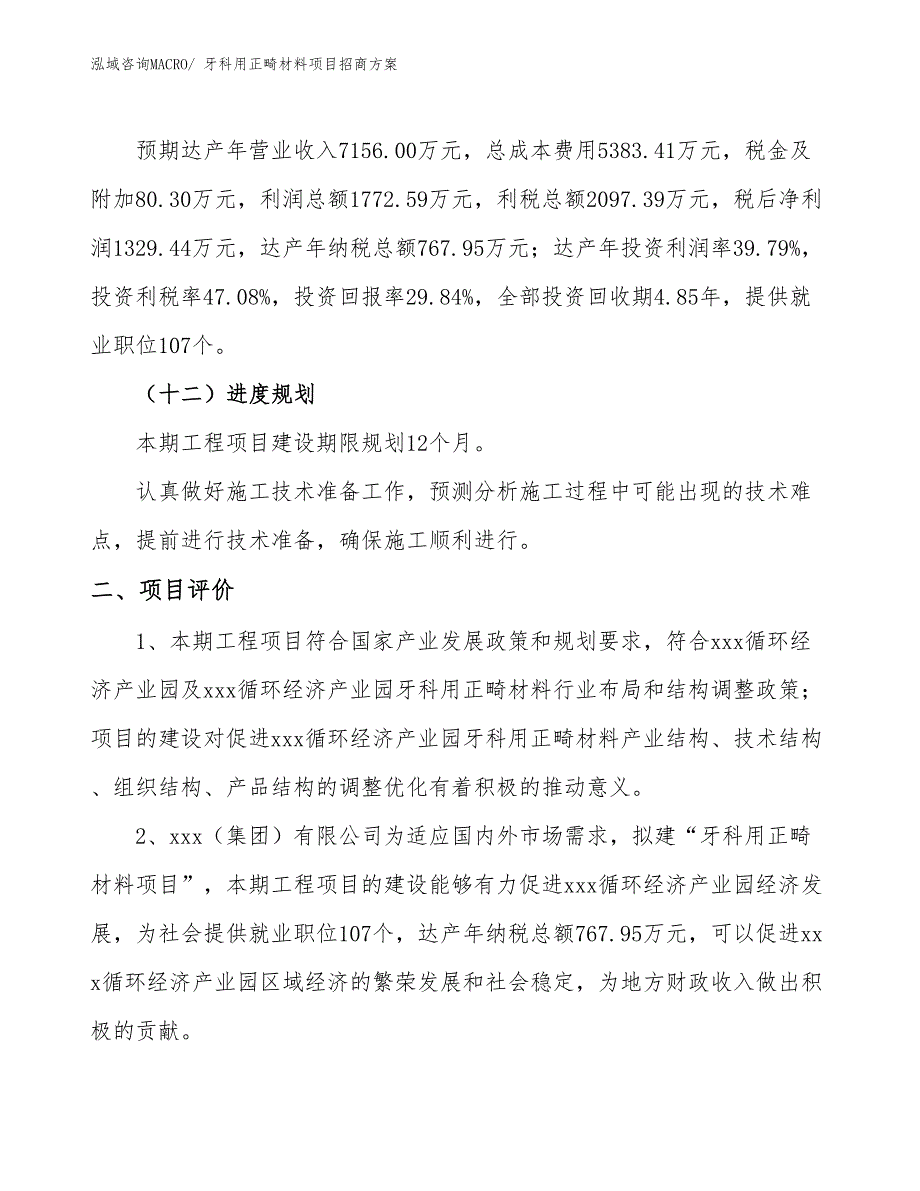 泓域咨询MACRO/ 牙科用正畸材料项目招商方案

预期达产年营业收入7156.00万元，总成本费用5383.41万元，税金及附加80.30万元，利润总额1772.59万元，利税总额2097.39万元，税后净利润1329.44万元，达产年纳税总额767.95万元；达产年投资利润率39.79%，投资利税率47.08%，投资回报率29.84%，全部投资回收期4.85年，提供就业职位107个。

（十二）进度规划

本期工程项目建设期限规划12个月。

认真做好施工技术准备工作，预测分析施工过程中可能出现的技术难点，提前进行技术准备，确保施工顺利进行。

二、项目评价

1、本期工程项目符合国家产业发展政策和规划要求，符合xxx循环经济产业园及xxx循环经济产业园牙科用正畸材料行业布局和结构调整政策；项目的建设对促进xxx循环经济产业园牙科用正畸材料产业结构、技术结构、组织结构、产品结构的调整优化有着积极的推动意义。

2、xxx（集团）有限公司为适应国内外市场需求，拟建“牙科用正畸材料项目”，本期工程项目的建设能够有力促进xxx循环经济产业园经济发展，为社会提供就业职位107个，达产年纳税总额767.95万元，可以促进xxx循环经济产业园区域经济的繁荣发展和社会稳定，为地方财政收入做出积极的贡献。